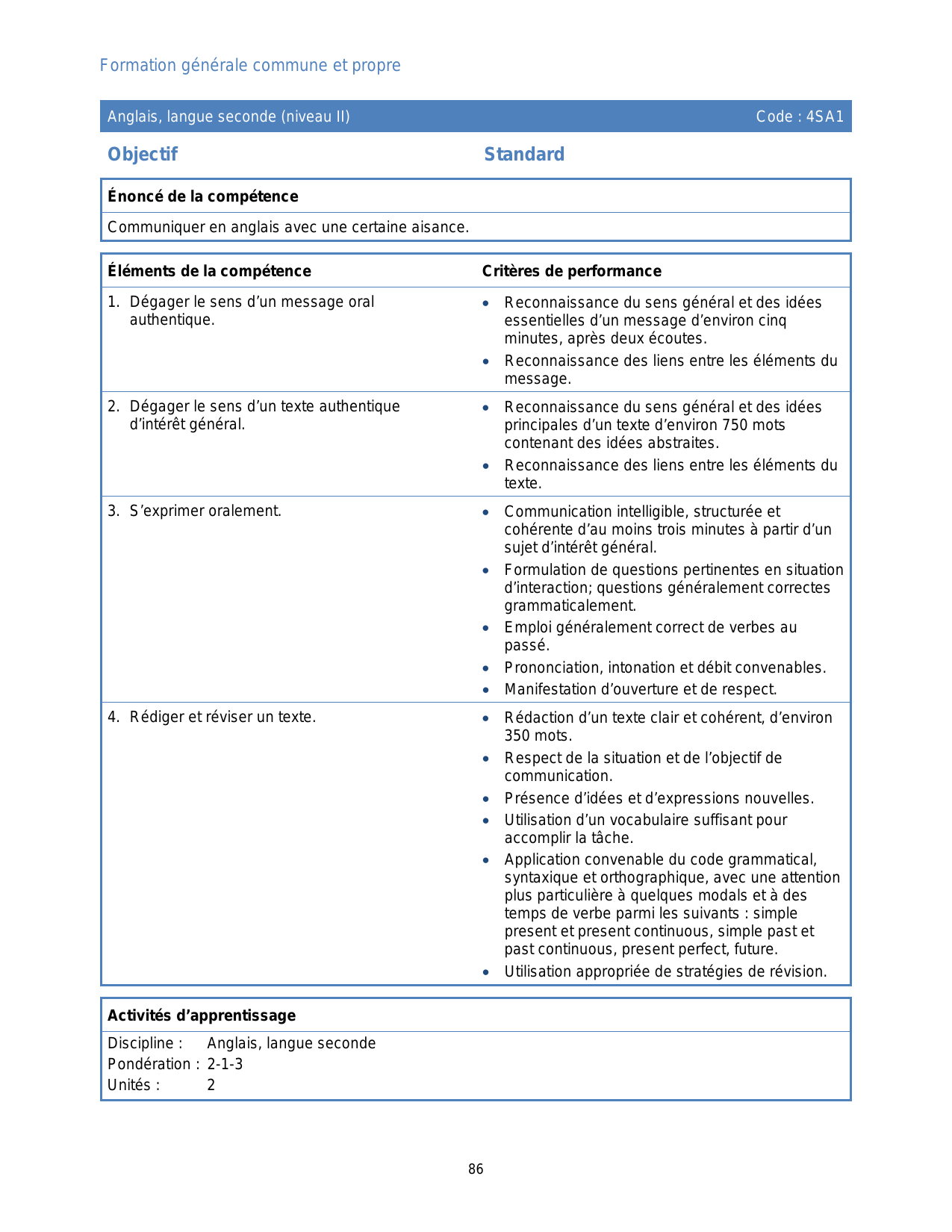 Formation générale commune et propre

Anglais, langue seconde (niveau II)  Code : 4SA1

Objectif  Standard

Énoncé de la compétence

Communiquer en anglais avec une certaine aisance.

| Éléments de la compétence | Critères de performance |
|---|---|
| 1. Dégager le sens d'un message oral authentique. | • Reconnaissance du sens général et des idées essentielles d'un message d'environ cinq minutes, après deux écoutes. • Reconnaissance des liens entre les éléments du message. |
| 2. Dégager le sens d'un texte authentique d'intérêt général. | • Reconnaissance du sens général et des idées principales d'un texte d'environ 750 mots contenant des idées abstraites. • Reconnaissance des liens entre les éléments du texte. |
| 3. S'exprimer oralement. | • Communication intelligible, structurée et cohérente d'au moins trois minutes à partir d'un sujet d'intérêt général. • Formulation de questions pertinentes en situation d'interaction; questions généralement correctes grammaticalement. • Emploi généralement correct de verbes au passé. • Prononciation, intonation et débit convenables. • Manifestation d'ouverture et de respect. |
| 4. Rédiger et réviser un texte. | • Rédaction d'un texte clair et cohérent, d'environ 350 mots. • Respect de la situation et de l'objectif de communication. • Présence d'idées et d'expressions nouvelles. • Utilisation d'un vocabulaire suffisant pour accomplir la tâche. • Application convenable du code grammatical, syntaxique et orthographique, avec une attention plus particulière à quelques modals et à des temps de verbe parmi les suivants : simple present et present continuous, simple past et past continuous, present perfect, future. • Utilisation appropriée de stratégies de révision. |

Activités d'apprentissage

Discipline : Anglais, langue seconde
Pondération : 2-1-3
Unités : 2

86